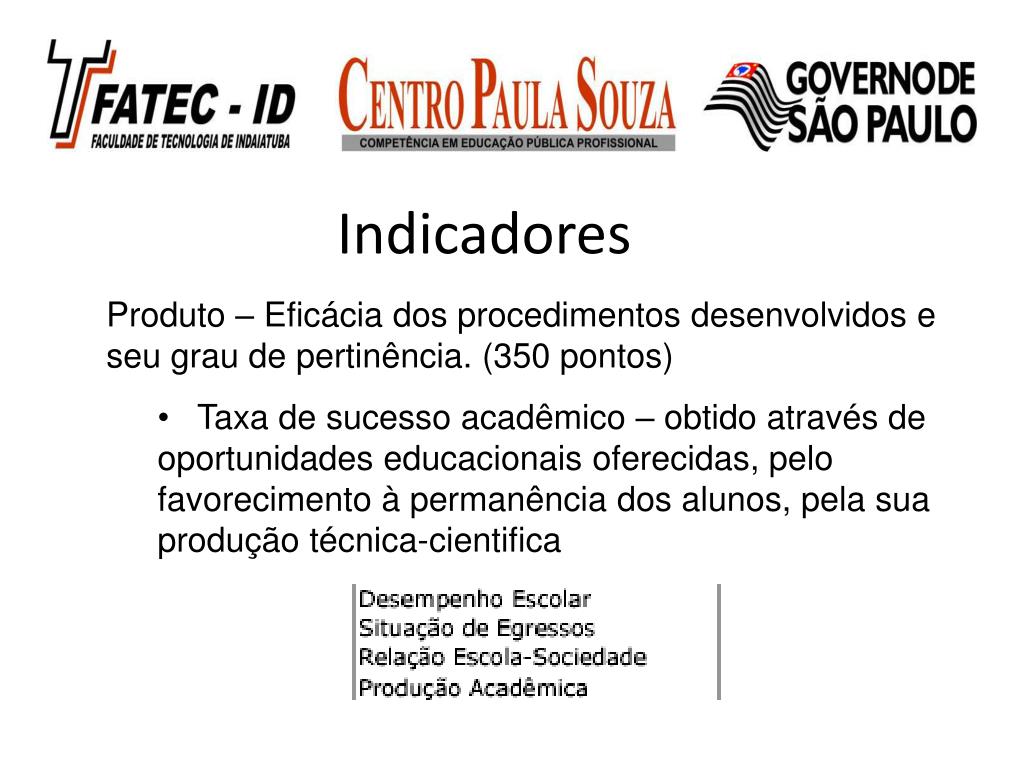 FATEC - ID
FACULDADE DE TECNOLOGIA DE INDAIATUBA

CENTRO PAULA SOUZA
COMPETÊNCIA EM EDUCAÇÃO PÚBLICA PROFISSIONAL

GOVERNO DE SÃO PAULO

Indicadores

Produto – Eficácia dos procedimentos desenvolvidos e seu grau de pertinência. (350 pontos)

• Taxa de sucesso acadêmico – obtido através de oportunidades educacionais oferecidas, pelo favorecimento à permanência dos alunos, pela sua produção técnica-cientifica

Desempenho Escolar
Situação de Egressos
Relação Escola-Sociedade
Produção Acadêmica